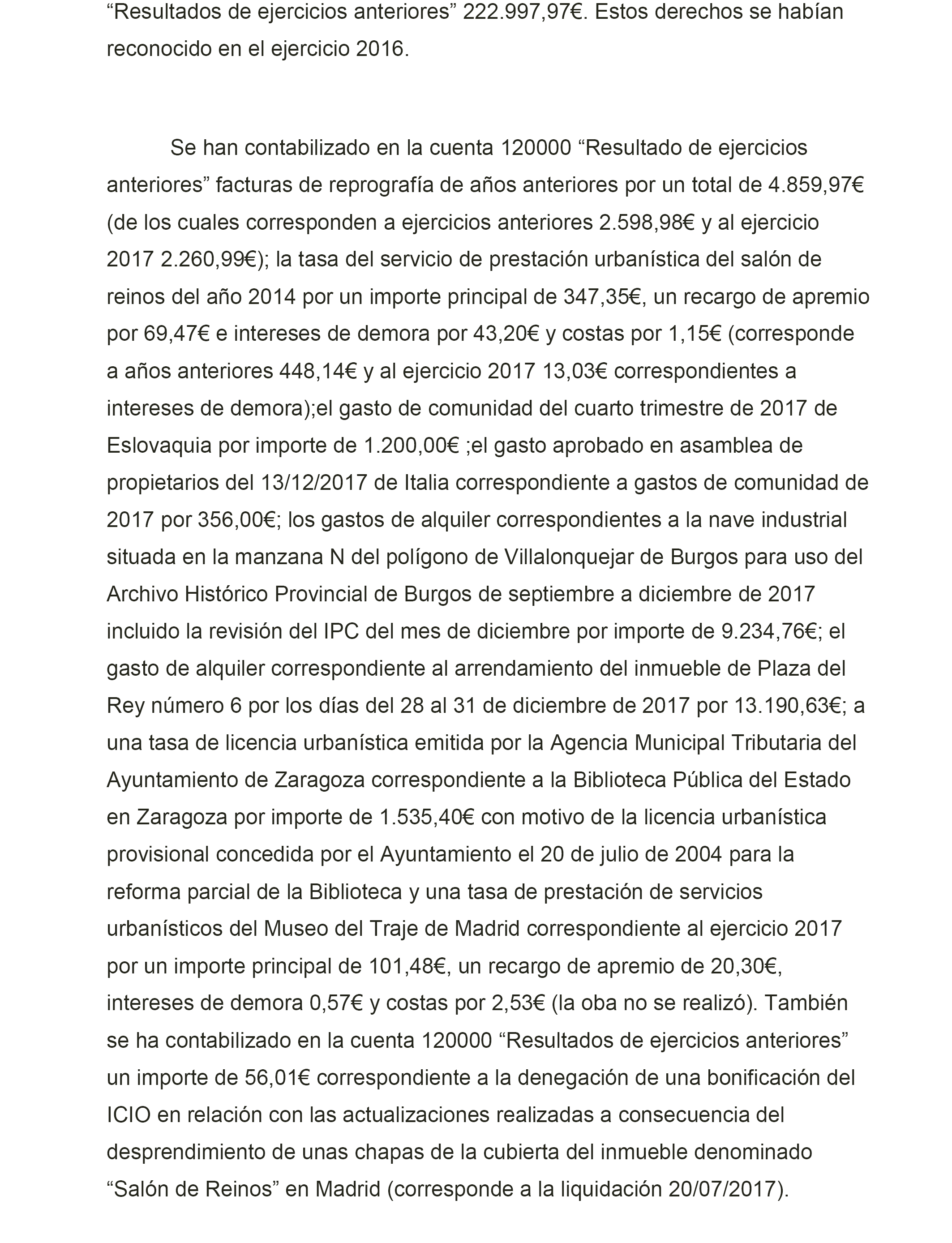 “Resultados de ejercicios anteriores” 222.997,97€. Estos derechos se habían reconocido en el ejercicio 2016.

Se han contabilizado en la cuenta 120000 “Resultado de ejercicios anteriores” facturas de reprografía de años anteriores por un total de 4.859,97€ (de los cuales corresponden a ejercicios anteriores 2.598,98€ y al ejercicio 2017 2.260,99€); la tasa del servicio de prestación urbanística del salón de reinos del año 2014 por un importe principal de 347,35€, un recargo de apremio por 69,47€ e intereses de demora por 43,20€ y costas por 1,15€ (corresponde a años anteriores 448,14€ y al ejercicio 2017 13,03€ correspondientes a intereses de demora);el gasto de comunidad del cuarto trimestre de 2017 de Eslovaquia por importe de 1.200,00€ ;el gasto aprobado en asamblea de propietarios del 13/12/2017 de Italia correspondiente a gastos de comunidad de 2017 por 356,00€; los gastos de alquiler correspondientes a la nave industrial situada en la manzana N del polígono de Villalonquejar de Burgos para uso del Archivo Histórico Provincial de Burgos de septiembre a diciembre de 2017 incluido la revisión del IPC del mes de diciembre por importe de 9.234,76€; el gasto de alquiler correspondiente al arrendamiento del inmueble de Plaza del Rey número 6 por los días del 28 al 31 de diciembre de 2017 por 13.190,63€; a una tasa de licencia urbanística emitida por la Agencia Municipal Tributaria del Ayuntamiento de Zaragoza correspondiente a la Biblioteca Pública del Estado en Zaragoza por importe de 1.535,40€ con motivo de la licencia urbanística provisional concedida por el Ayuntamiento el 20 de julio de 2004 para la reforma parcial de la Biblioteca y una tasa de prestación de servicios urbanísticos del Museo del Traje de Madrid correspondiente al ejercicio 2017 por un importe principal de 101,48€, un recargo de apremio de 20,30€, intereses de demora 0,57€ y costas por 2,53€ (la oba no se realizó). También se ha contabilizado en la cuenta 120000 “Resultados de ejercicios anteriores” un importe de 56,01€ correspondiente a la denegación de una bonificación del ICIO en relación con las actualizaciones realizadas a consecuencia del desprendimiento de unas chapas de la cubierta del inmueble denominado “Salón de Reinos” en Madrid (corresponde a la liquidación 20/07/2017).